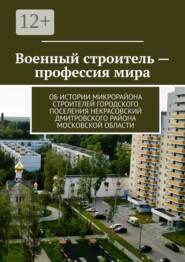 12+

Военный строитель — профессия мира

ОБ ИСТОРИИ МИКРОРАЙОНА СТРОИТЕЛЕЙ ГОРОДСКОГО ПОСЕЛЕНИЯ НЕКРАСОВСКИЙ ДМИТРОВСКОГО РАЙОНА МОСКОВСКОЙ ОБЛАСТИ